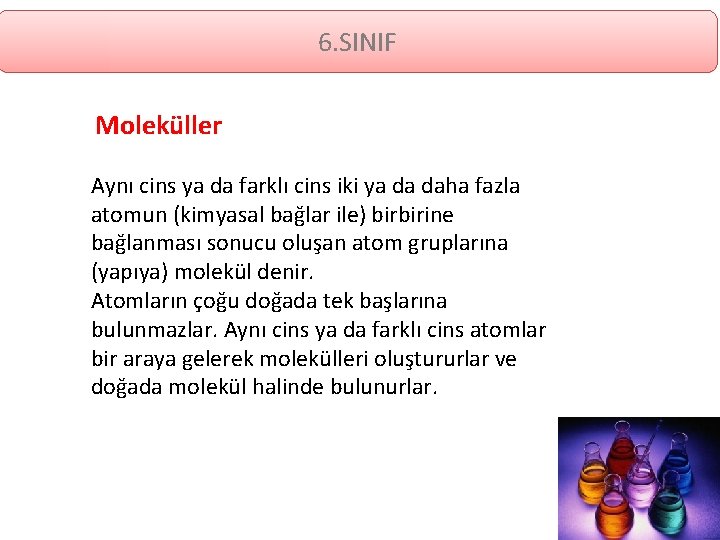 6.SINIF

Moleküller

Aynı cins ya da farklı cins iki ya da daha fazla atomun (kimyasal bağlar ile) birbirine bağlanması sonucu oluşan atom gruplarına (yapıya) molekül denir.
Atomların çoğu doğada tek başlarına bulunmazlar. Aynı cins ya da farklı cins atomlar bir araya gelerek molekülleri oluştururlar ve doğada molekül halinde bulunurlar.